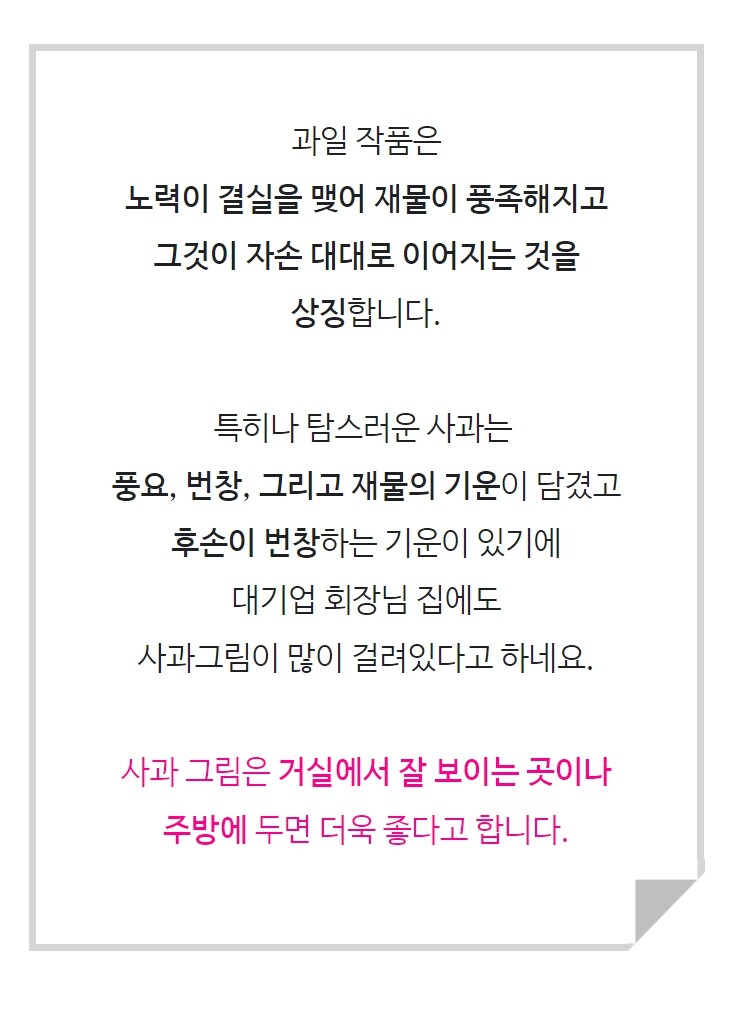 과일 작품은
노력이 결실을 맺어 재물이 풍족해지고
그것이 자손 대대로 이어지는 것을
상징합니다.

특히나 탐스러운 사과는
풍요, 번창, 그리고 재물의 기운이 담겼고
후손이 번창하는 기운이 있기에
대기업 회장님 집에도
사과그림이 많이 걸려있다고 하네요.

사과 그림은 거실에서 잘 보이는 곳이나
주방에 두면 더욱 좋다고 합니다.